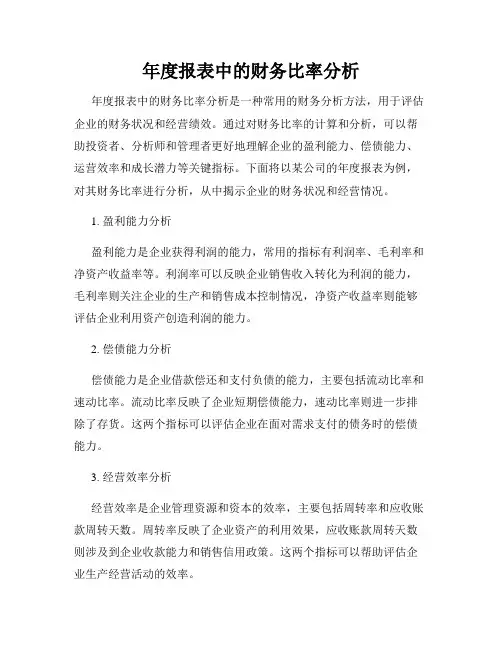 年度报表中的财务比率分析

年度报表中的财务比率分析是一种常用的财务分析方法，用于评估企业的财务状况和经营绩效。通过对财务比率的计算和分析，可以帮助投资者、分析师和管理者更好地理解企业的盈利能力、偿债能力、运营效率和成长潜力等关键指标。下面将以某公司的年度报表为例，对其财务比率进行分析，从中揭示企业的财务状况和经营情况。

1. 盈利能力分析

盈利能力是企业获得利润的能力，常用的指标有利润率、毛利率和净资产收益率等。利润率可以反映企业销售收入转化为利润的能力，毛利率则关注企业的生产和销售成本控制情况，净资产收益率则能够评估企业利用资产创造利润的能力。

2. 偿债能力分析

偿债能力是企业借款偿还和支付负债的能力，主要包括流动比率和速动比率。流动比率反映了企业短期偿债能力，速动比率则进一步排除了存货。这两个指标可以评估企业在面对需求支付的债务时的偿债能力。

3. 经营效率分析

经营效率是企业管理资源和资本的效率，主要包括周转率和应收账款周转天数。周转率反映了企业资产的利用效果，应收账款周转天数则涉及到企业收款能力和销售信用政策。这两个指标可以帮助评估企业生产经营活动的效率。